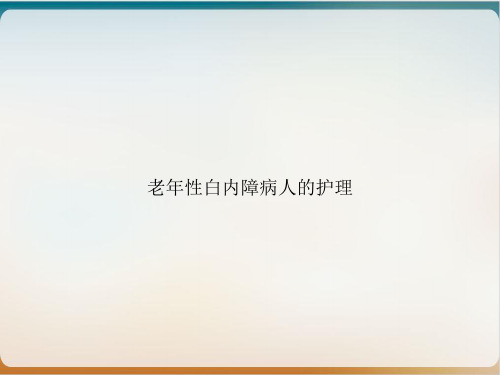 老年性白内障病人的护理